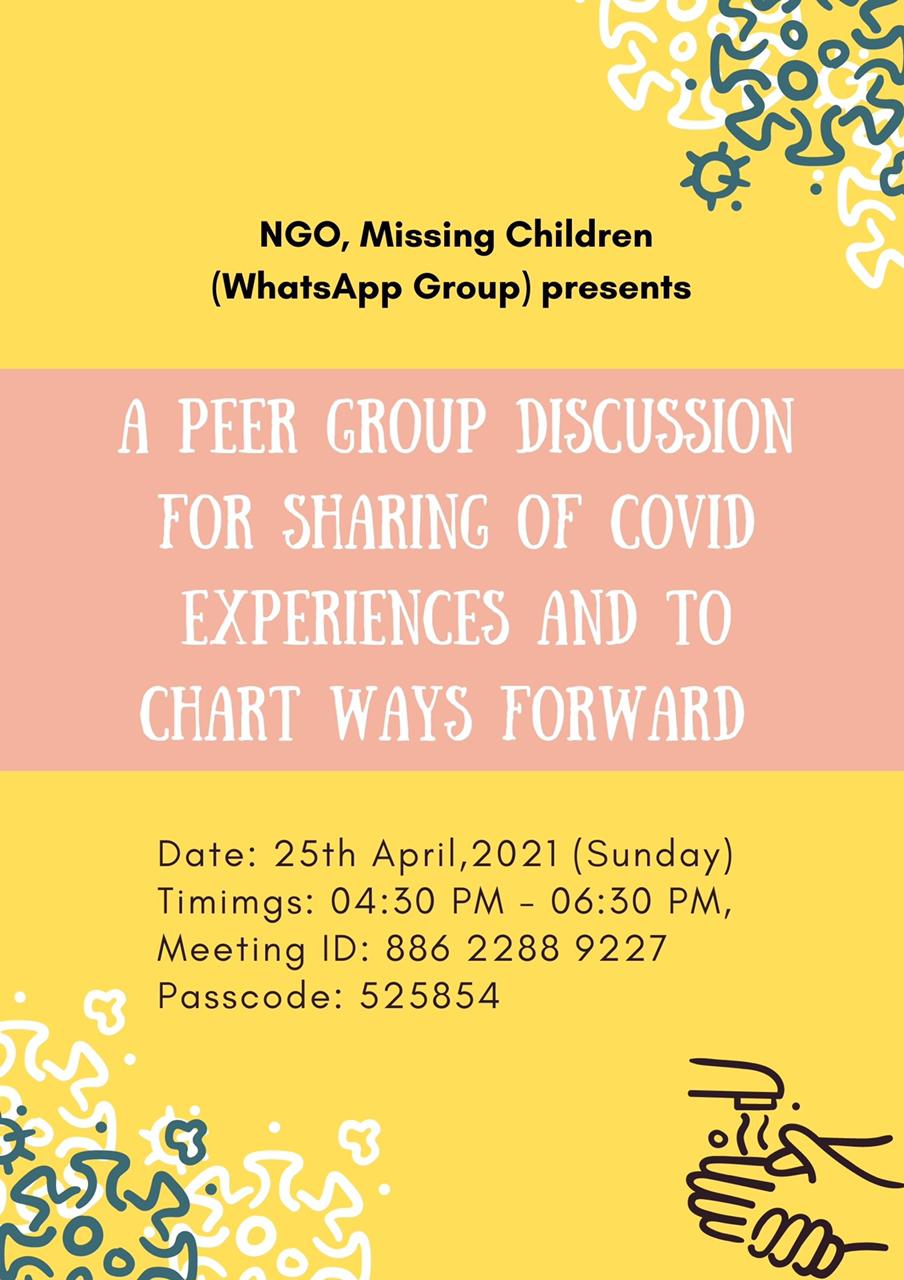 NGO, Missing Children
(WhatsApp Group) presents

A PEER GROUP DISCUSSION FOR SHARING OF COVID EXPERIENCES AND TO CHART WAYS FORWARD

Date: 25th April,2021 (Sunday)
Timimgs: 04:30 PM - 06:30 PM,
Meeting ID: 886 2288 9227
Passcode: 525854